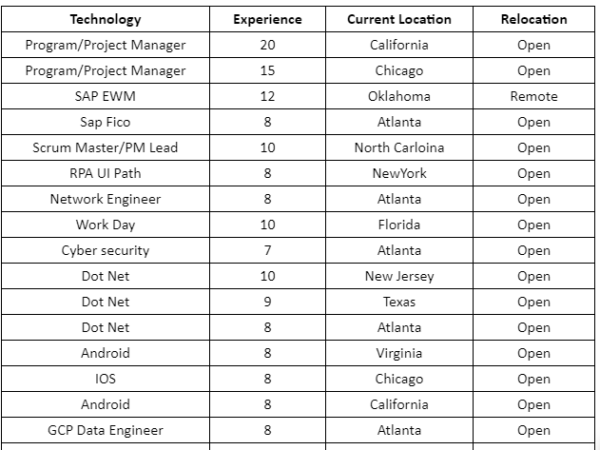 | Technology | Experience | Current Location | Relocation |
|---|---|---|---|
| Program/Project Manager | 20 | California | Open |
| Program/Project Manager | 15 | Chicago | Open |
| SAP EWM | 12 | Oklahoma | Remote |
| Sap Fico | 8 | Atlanta | Open |
| Scrum Master/PM Lead | 10 | North Carloina | Open |
| RPA UI Path | 8 | NewYork | Open |
| Network Engineer | 8 | Atlanta | Open |
| Work Day | 10 | Florida | Open |
| Cyber security | 7 | Atlanta | Open |
| Dot Net | 10 | New Jersey | Open |
| Dot Net | 9 | Texas | Open |
| Dot Net | 8 | Atlanta | Open |
| Android | 8 | Virginia | Open |
| IOS | 8 | Chicago | Open |
| Android | 8 | California | Open |
| GCP Data Engineer | 8 | Atlanta | Open |